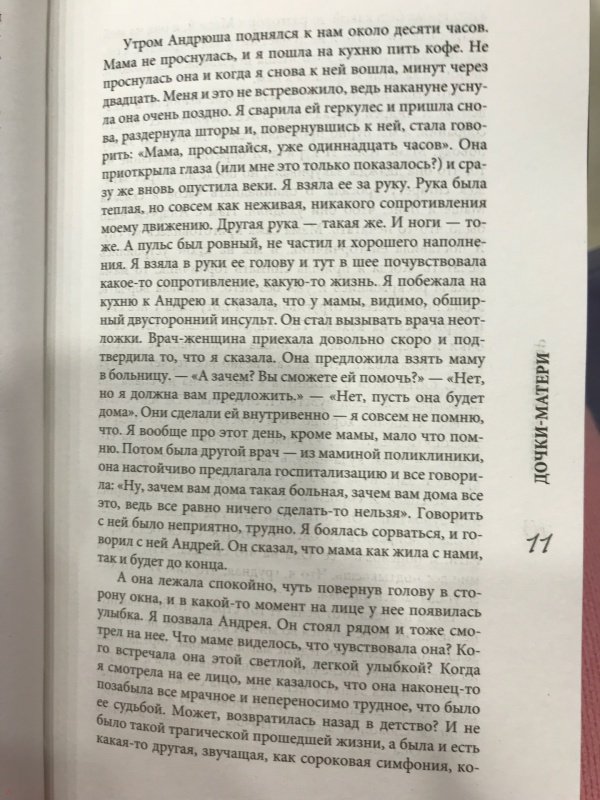 Утром Андрюша поднялся к нам около десяти часов. Мама не проснулась, и я пошла на кухню пить кофе. Не проснулась она и когда я снова к ней вошла, минут через двадцать. Меня и это не встревожило, ведь накануне уснула она очень поздно. Я сварила ей геркулес и пришла снова, раздернула шторы и, повернувшись к ней, стала говорить: «Мама, просыпайся, уже одиннадцать часов». Она приоткрыла глаза (или мне это только показалось?) и сразу же вновь опустила веки. Я взяла ее за руку. Рука была теплая, но совсем как неживая, никакого сопротивления моему движению. Другая рука — такая же. И ноги — тоже. А пульс был ровный, не частил и хорошего наполнения. Я взяла в руки ее голову и тут в шее почувствовала какое-то сопротивление, какую-то жизнь. Я побежала на кухню к Андрею и сказала, что у мамы, видимо, обширный двусторонний инсульт. Он стал вызывать врача неотложки. Врач-женщина приехала довольно скоро и подтвердила то, что я сказала. Она предложила взять маму в больницу. — «А зачем? Вы сможете ей помочь?» — «Нет, но я должна вам предложить.» — «Нет, пусть она будет дома». Они сделали ей внутривенно — я совсем не помню, что. Я вообще про этот день, кроме мамы, мало что помню. Потом была другой врач — из маминой поликлиники, она настойчиво предлагала госпитализацию и все говорила: «Ну, зачем вам дома такая больная, зачем вам дома все это, ведь все равно ничего сделать-то нельзя». Говорить с ней было неприятно, трудно. Я боялась сорваться, и говорил с ней Андрей. Он сказал, что мама как жила с нами, так и будет до конца.

А она лежала спокойно, чуть повернув голову в сторону окна, и в какой-то момент на лице у нее появилась улыбка. Я позвала Андрея. Он стоял рядом и тоже смотрел на нее. Что маме виделось, что чувствовала она? Кого встречала она этой светлой, легкой улыбкой? Когда я смотрела на ее лицо, мне казалось, что она наконец-то позабыла все мрачное и непереносимо трудное, что было ее судьбой. Может, возвратилась назад в детство? И не было такой трагической прошедшей жизни, а была и есть какая-то другая, звучащая, как сороковая симфония, ко-

ДОЧКИ-МАТЕРИ

11